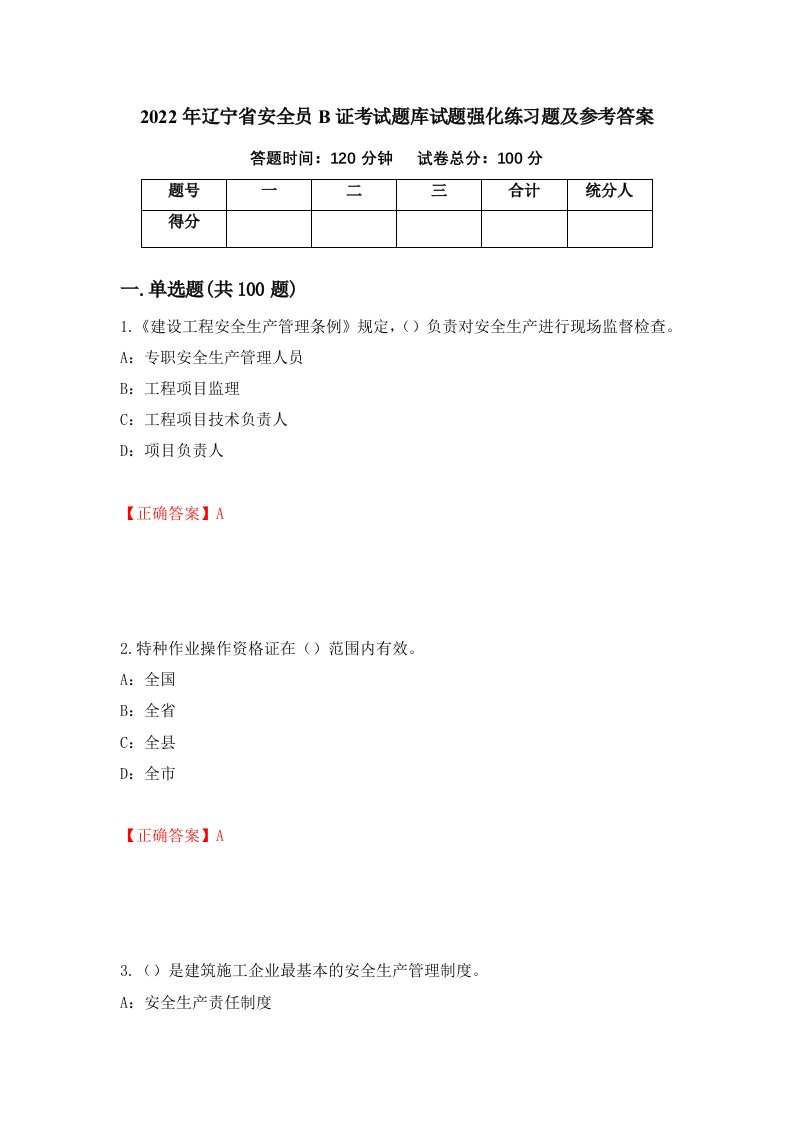 2022年辽宁省安全员B证考试题库试题强化练习题及参考答案

答题时间：120分钟　试卷总分：100分

| 题号 | 一 | 二 | 三 | 合计 | 统分人 |
|---|---|---|---|---|---|
| 得分 |  |  |  |  |  |

一.单选题(共100题)

1.《建设工程安全生产管理条例》规定,（）负责对安全生产进行现场监督检查。

A：专职安全生产管理人员

B：工程项目监理

C：工程项目技术负责人

D：项目负责人

【正确答案】A

2.特种作业操作资格证在（）范围内有效。

A：全国

B：全省

C：全县

D：全市

【正确答案】A

3.（）是建筑施工企业最基本的安全生产管理制度。

A：安全生产责任制度